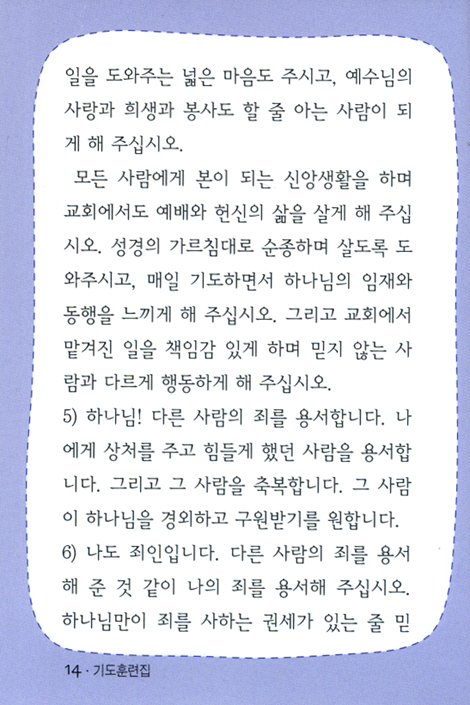 일을 도와주는 넓은 마음도 주시고, 예수님의 사랑과 희생과 봉사도 할 줄 아는 사람이 되게 해 주십시오.

모든 사람에게 본이 되는 신앙생활을 하며 교회에서도 예배와 헌신의 삶을 살게 해 주십시오. 성경의 가르침대로 순종하며 살도록 도와주시고, 매일 기도하면서 하나님의 임재와 동행을 느끼게 해 주십시오. 그리고 교회에서 맡겨진 일을 책임감 있게 하며 믿지 않는 사람과 다르게 행동하게 해 주십시오.

5) 하나님! 다른 사람의 죄를 용서합니다. 나에게 상처를 주고 힘들게 했던 사람을 용서합니다. 그리고 그 사람을 축복합니다. 그 사람이 하나님을 경외하고 구원받기를 원합니다.

6) 나도 죄인입니다. 다른 사람의 죄를 용서해 준 것 같이 나의 죄를 용서해 주십시오. 하나님만이 죄를 사하는 권세가 있는 줄 믿

14 · 기도훈련집